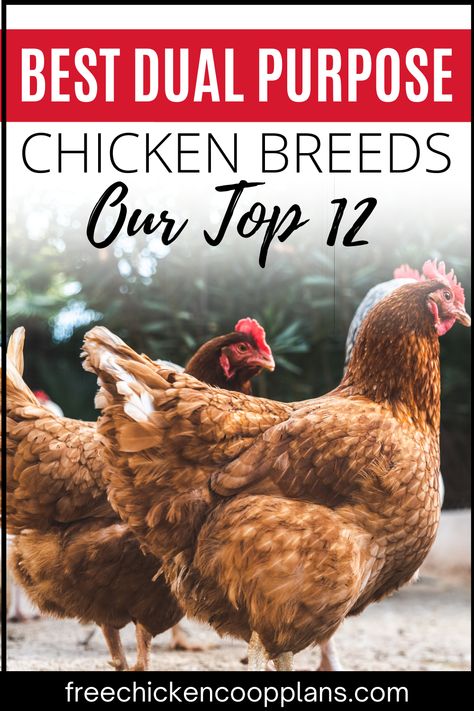 BEST DUAL PURPOSE

CHICKEN BREEDS

Our Top 12

freechickencoopplans.com